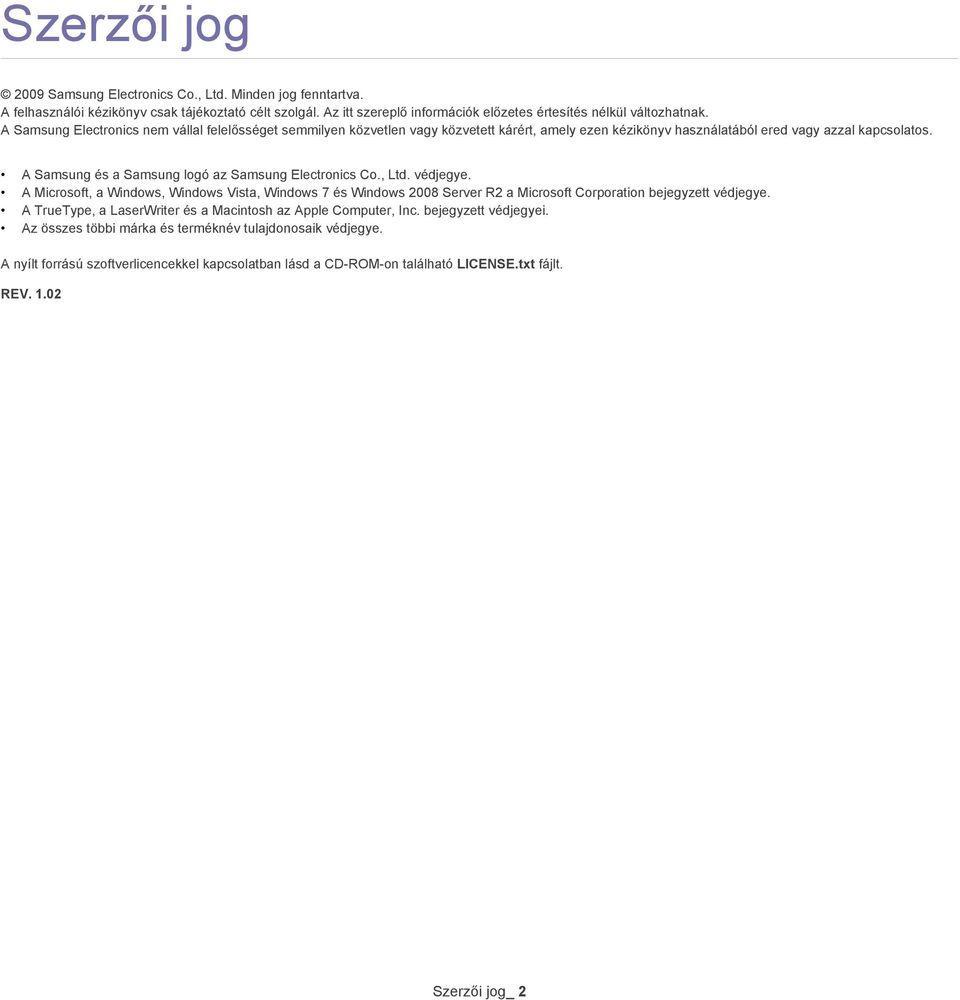 Szerzői jog

© 2009 Samsung Electronics Co., Ltd. Minden jog fenntartva.
A felhasználói kézikönyv csak tájékoztató célt szolgál. Az itt szereplő információk előzetes értesítés nélkül változhatnak.
A Samsung Electronics nem vállal felelősséget semmilyen közvetlen vagy közvetett kárért, amely ezen kézikönyv használatából ered vagy azzal kapcsolatos.

• A Samsung és a Samsung logó az Samsung Electronics Co., Ltd. védjegye.
• A Microsoft, a Windows, Windows Vista, Windows 7 és Windows 2008 Server R2 a Microsoft Corporation bejegyzett védjegye.
• A TrueType, a LaserWriter és a Macintosh az Apple Computer, Inc. bejegyzett védjegyei.
• Az összes többi márka és terméknév tulajdonosaik védjegye.

A nyílt forrású szoftverlicencekkel kapcsolatban lásd a CD-ROM-on található LICENSE.txt fájlt.

REV. 1.02

Szerzői jog_ 2